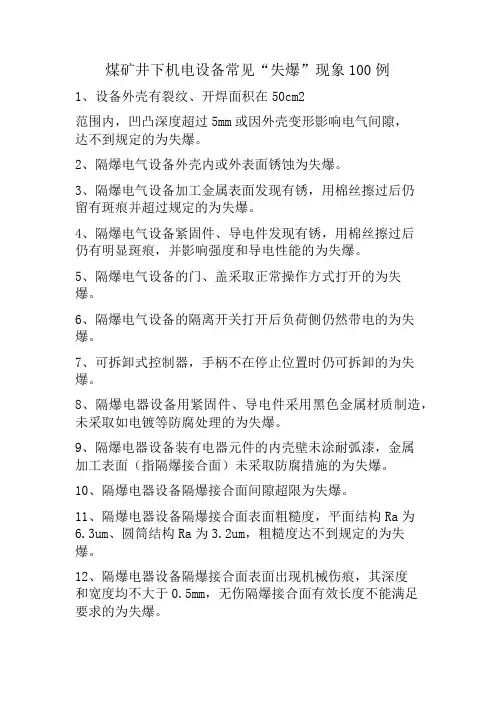 煤矿井下机电设备常见“失爆”现象100例

1、设备外壳有裂纹、开焊面积在50cm2

范围内，凹凸深度超过5mm或因外壳变形影响电气间隙，达不到规定的为失爆。

2、隔爆电气设备外壳内或外表面锈蚀为失爆。

3、隔爆电气设备加工金属表面发现有锈，用棉丝擦过后仍留有斑痕并超过规定的为失爆。

4、隔爆电气设备紧固件、导电件发现有锈，用棉丝擦过后仍有明显斑痕，并影响强度和导电性能的为失爆。

5、隔爆电气设备的门、盖采取正常操作方式打开的为失爆。

6、隔爆电气设备的隔离开关打开后负荷侧仍然带电的为失爆。

7、可拆卸式控制器，手柄不在停止位置时仍可拆卸的为失爆。

8、隔爆电器设备用紧固件、导电件采用黑色金属材质制造，未采取如电镀等防腐处理的为失爆。

9、隔爆电器设备装有电器元件的内壳壁未涂耐弧漆，金属加工表面（指隔爆接合面）未采取防腐措施的为失爆。

10、隔爆电器设备隔爆接合面间隙超限为失爆。

11、隔爆电器设备隔爆接合面表面粗糙度，平面结构Ra为6.3um、圆筒结构Ra为3.2um，粗糙度达不到规定的为失爆。

12、隔爆电器设备隔爆接合面表面出现机械伤痕，其深度和宽度均不大于0.5mm，无伤隔爆接合面有效长度不能满足要求的为失爆。